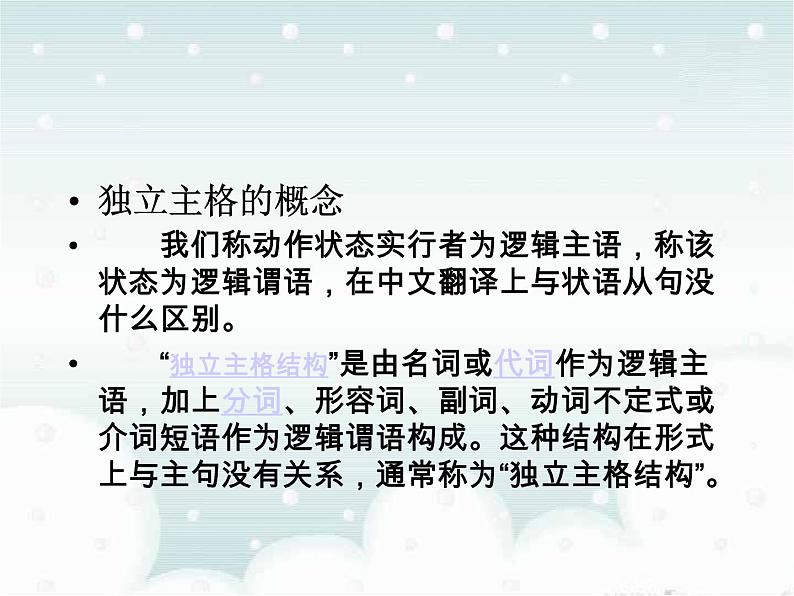 • 独立主格的概念

• 我们称动作状态实行者为逻辑主语，称该状态为逻辑谓语，在中文翻译上与状语从句没什么区别。

• “独立主格结构”是由名词或代词作为逻辑主语，加上分词、形容词、副词、动词不定式或介词短语作为逻辑谓语构成。这种结构在形式上与主句没有关系，通常称为“独立主格结构”。